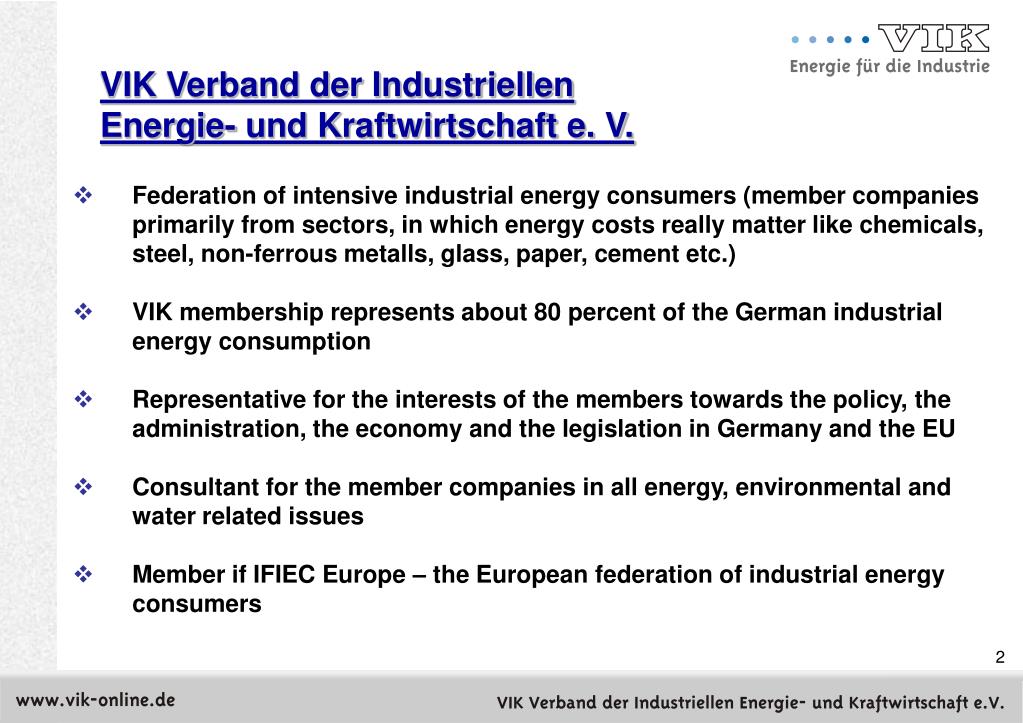 VIK
Energie für die Industrie

VIK Verband der Industriellen Energie- und Kraftwirtschaft e. V.

❖ Federation of intensive industrial energy consumers (member companies primarily from sectors, in which energy costs really matter like chemicals, steel, non-ferrous metalls, glass, paper, cement etc.)

❖ VIK membership represents about 80 percent of the German industrial energy consumption

❖ Representative for the interests of the members towards the policy, the administration, the economy and the legislation in Germany and the EU

❖ Consultant for the member companies in all energy, environmental and water related issues

❖ Member if IFIEC Europe – the European federation of industrial energy consumers

2

www.vik-online.de

VIK Verband der Industriellen Energie- und Kraftwirtschaft e.V.